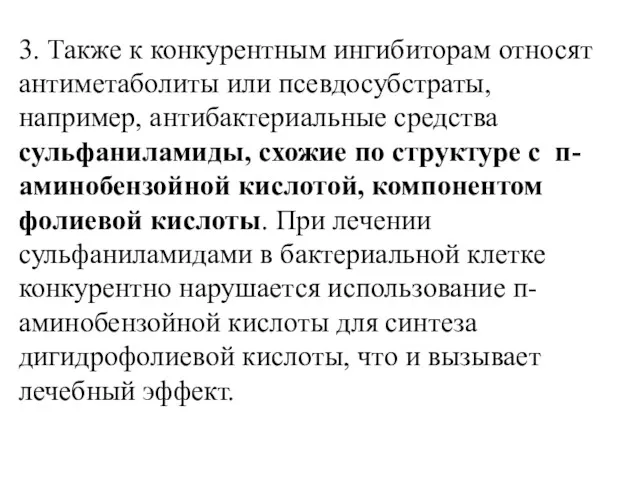 3. Также к конкурентным ингибиторам относят антиметаболиты или псевдосубстраты, например, антибактериальные средства сульфаниламиды, схожие по структуре с п-аминобензойной кислотой, компонентом фолиевой кислоты. При лечении сульфаниламидами в бактериальной клетке конкурентно нарушается использование п-аминобензойной кислоты для синтеза дигидрофолиевой кислоты, что и вызывает лечебный эффект.